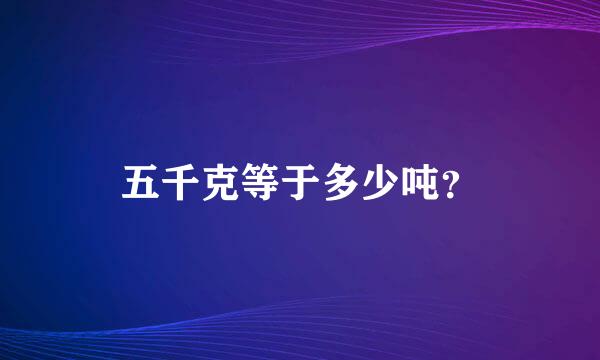 五千克等于多少吨?